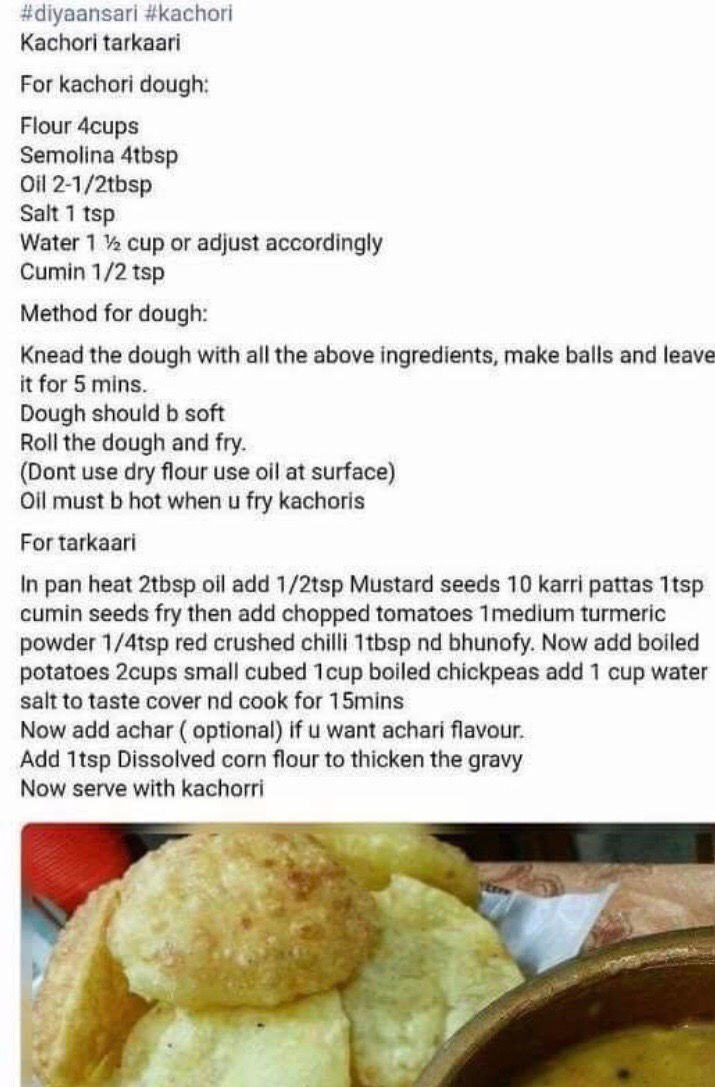 #diyaansari #kachori
Kachori tarkaari

For kachori dough:

Flour 4cups
Semolina 4tbsp
Oil 2-1/2tbsp
Salt 1 tsp
Water 1 ½ cup or adjust accordingly
Cumin 1/2 tsp

Method for dough:

Knead the dough with all the above ingredients, make balls and leave it for 5 mins.
Dough should b soft
Roll the dough and fry.
(Dont use dry flour use oil at surface)
Oil must b hot when u fry kachoris

For tarkaari

In pan heat 2tbsp oil add 1/2tsp Mustard seeds 10 karri pattas 1tsp cumin seeds fry then add chopped tomatoes 1medium turmeric powder 1/4tsp red crushed chilli 1tbsp nd bhunofy. Now add boiled potatoes 2cups small cubed 1cup boiled chickpeas add 1 cup water salt to taste cover nd cook for 15mins
Now add achar ( optional) if u want achari flavour.
Add 1tsp Dissolved corn flour to thicken the gravy
Now serve with kachorri